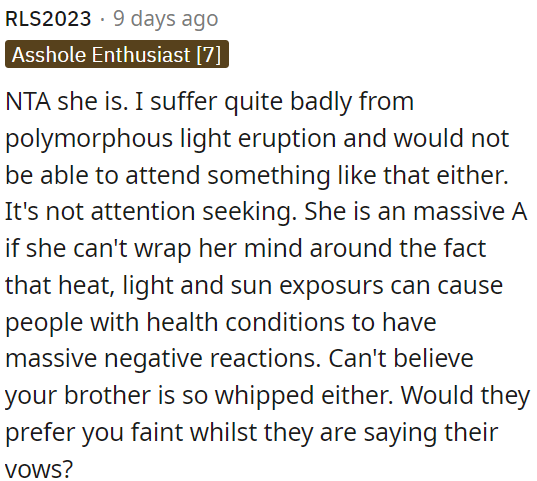 RLS2023 · 9 days ago
Asshole Enthusiast [7]
NTA she is. I suffer quite badly from polymorphous light eruption and would not be able to attend something like that either. It's not attention seeking. She is an massive A if she can't wrap her mind around the fact that heat, light and sun exposurs can cause people with health conditions to have massive negative reactions. Can't believe your brother is so whipped either. Would they prefer you faint whilst they are saying their vows?